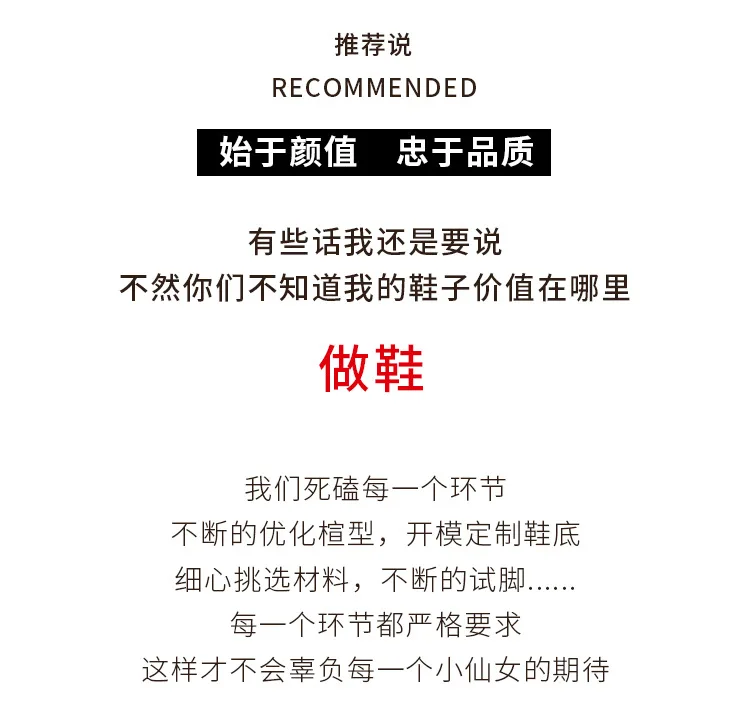 推荐说
RECOMMENDED

始于颜值 忠于品质

有些话我还是要说
不然你们不知道我的鞋子价值在哪里

做鞋

我们死磕每一个环节
不断的优化楦型，开模定制鞋底
细心挑选材料，不断的试脚......
每一个环节都严格要求
这样才不会辜负每一个小仙女的期待